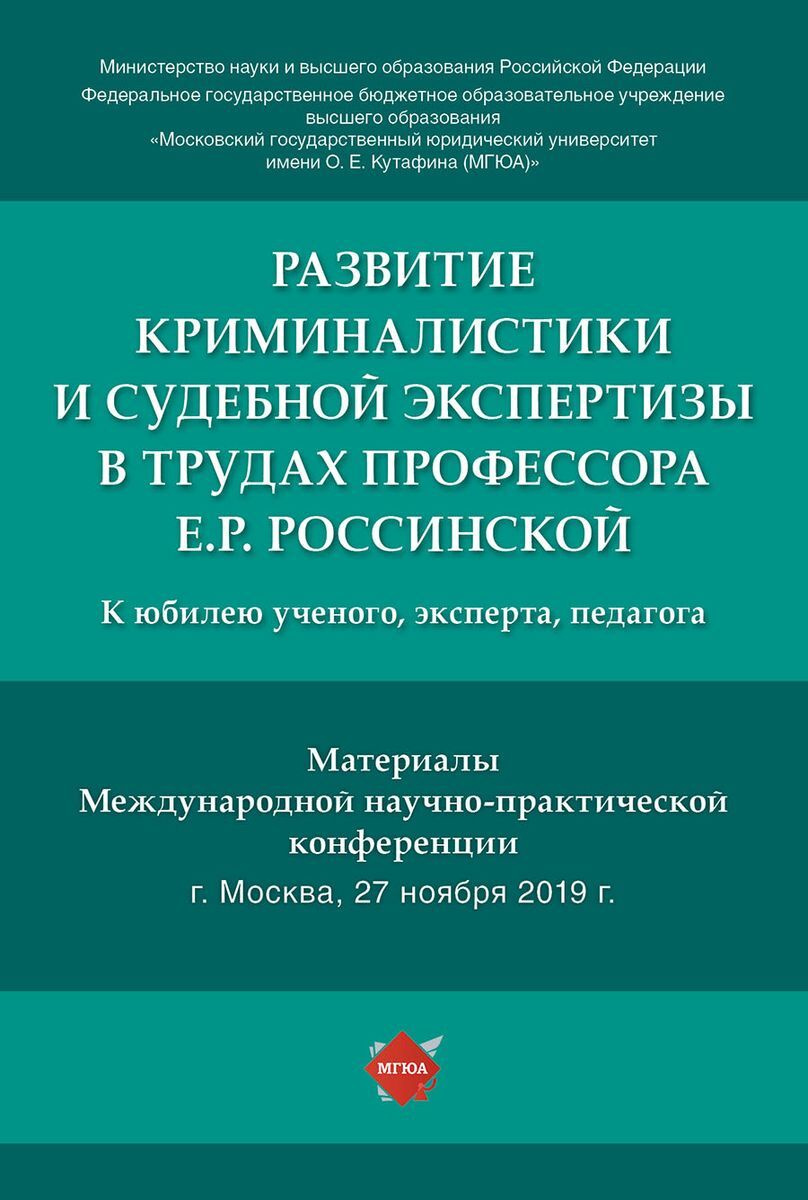 Министерство науки и высшего образования Российской Федерации
Федеральное государственное бюджетное образовательное учреждение высшего образования
«Московский государственный юридический университет имени О. Е. Кутафина (МГЮА)»

РАЗВИТИЕ КРИМИНАЛИСТИКИ И СУДЕБНОЙ ЭКСПЕРТИЗЫ В ТРУДАХ ПРОФЕССОРА Е.Р. РОССИНСКОЙ

К юбилею ученого, эксперта, педагога

Материалы
Международной научно-практической конференции
г. Москва, 27 ноября 2019 г.

МГЮА